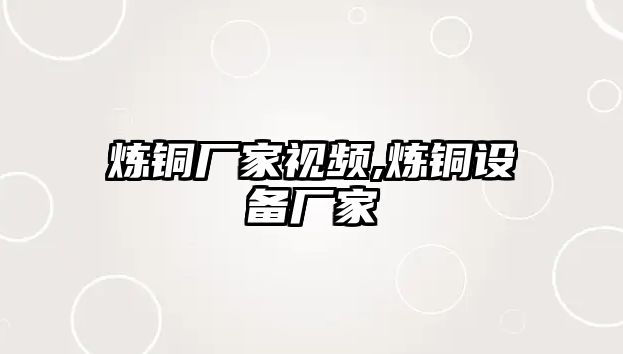 炼铜厂家视频,炼铜设备厂家